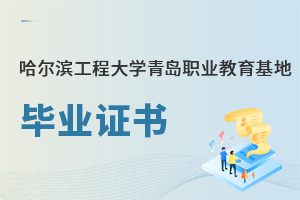 哈尔滨工程大学青岛职业教育基地

毕业证书